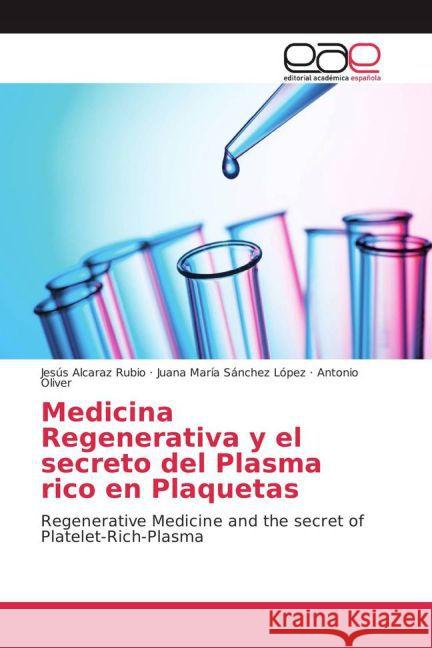 eae
editorial académica española

Jesús Alcaraz Rubio · Juana María Sánchez López · Antonio Oliver

Medicina Regenerativa y el secreto del Plasma rico en Plaquetas

Regenerative Medicine and the secret of Platelet-Rich-Plasma

Kraina Książek